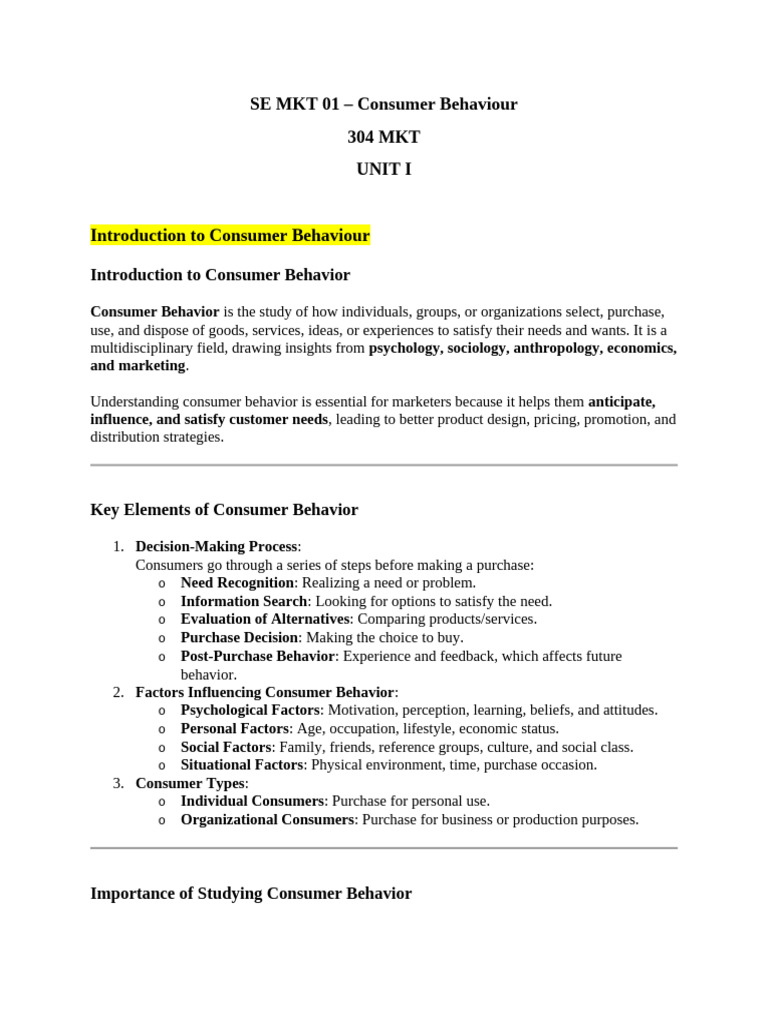 SE MKT 01 – Consumer Behaviour

304 MKT

UNIT I

Introduction to Consumer Behaviour

Introduction to Consumer Behavior

Consumer Behavior is the study of how individuals, groups, or organizations select, purchase, use, and dispose of goods, services, ideas, or experiences to satisfy their needs and wants. It is a multidisciplinary field, drawing insights from psychology, sociology, anthropology, economics, and marketing.

Understanding consumer behavior is essential for marketers because it helps them anticipate, influence, and satisfy customer needs, leading to better product design, pricing, promotion, and distribution strategies.

Key Elements of Consumer Behavior

1. Decision-Making Process:
Consumers go through a series of steps before making a purchase:
o Need Recognition: Realizing a need or problem.
o Information Search: Looking for options to satisfy the need.
o Evaluation of Alternatives: Comparing products/services.
o Purchase Decision: Making the choice to buy.
o Post-Purchase Behavior: Experience and feedback, which affects future behavior.
2. Factors Influencing Consumer Behavior:
o Psychological Factors: Motivation, perception, learning, beliefs, and attitudes.
o Personal Factors: Age, occupation, lifestyle, economic status.
o Social Factors: Family, friends, reference groups, culture, and social class.
o Situational Factors: Physical environment, time, purchase occasion.
3. Consumer Types:
o Individual Consumers: Purchase for personal use.
o Organizational Consumers: Purchase for business or production purposes.

Importance of Studying Consumer Behavior